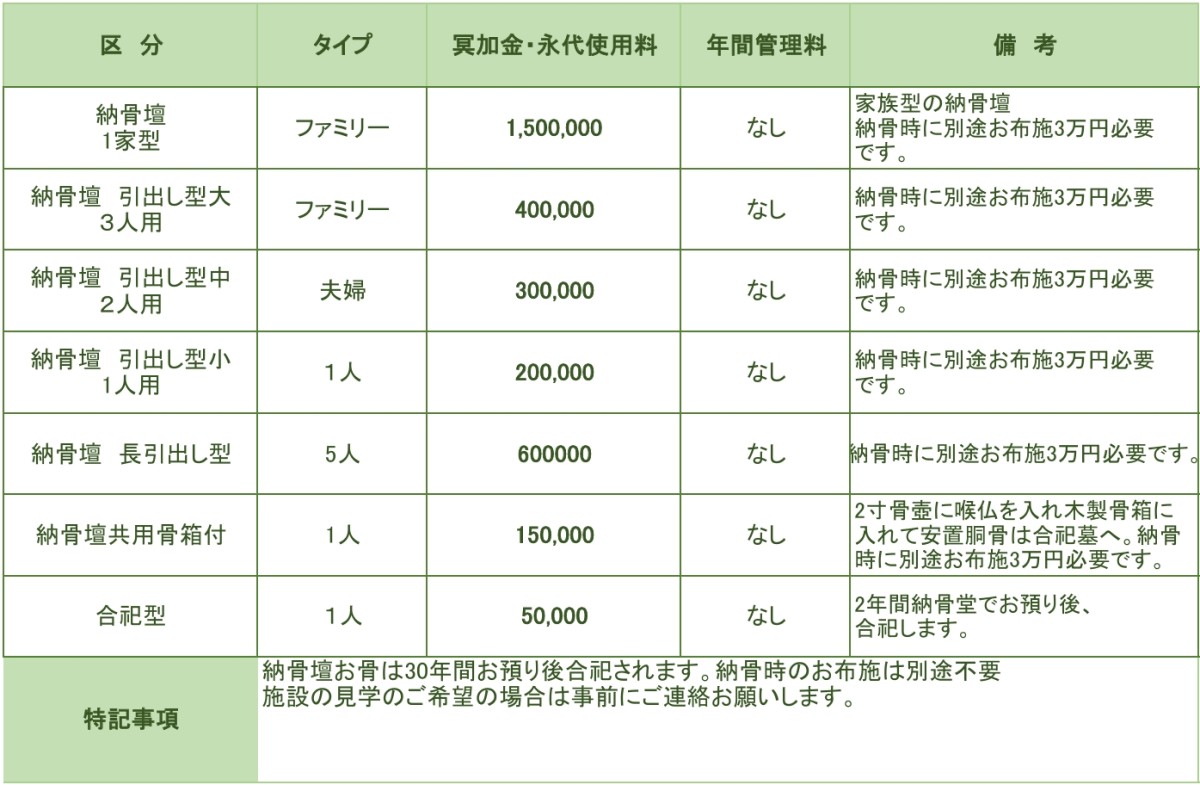 | 区　分 | タイプ | 冥加金・永代使用料 | 年間管理料 | 備　考 |
|---|---|---|---|---|
| 納骨壇 1家型 | ファミリー | 1,500,000 | なし | 家族型の納骨壇 納骨時に別途お布施3万円必要です。 |
| 納骨壇　引出し型大 ３人用 | ファミリー | 400,000 | なし | 納骨時に別途お布施3万円必要です。 |
| 納骨壇　引出し型中 ２人用 | 夫婦 | 300,000 | なし | 納骨時に別途お布施3万円必要です。 |
| 納骨壇　引出し型小 1人用 | １人 | 200,000 | なし | 納骨時に別途お布施3万円必要です。 |
| 納骨壇　長引出し型 | 5人 | 600000 | なし | 納骨時に別途お布施3万円必要です。 |
| 納骨壇共用骨箱付 | １人 | 150,000 | なし | 2寸骨壺に喉仏を入れ木製骨箱に入れて安置胴骨は合祀墓へ。納骨時に別途お布施3万円必要です。 |
| 合祀型 | １人 | 50,000 | なし | 2年間納骨堂でお預り後、合祀します。 |
| 特記事項 | 納骨壇お骨は30年間お預り後合祀されます。納骨時のお布施は別途不要 施設の見学のご希望の場合は事前にご連絡お願いします。 | | | |